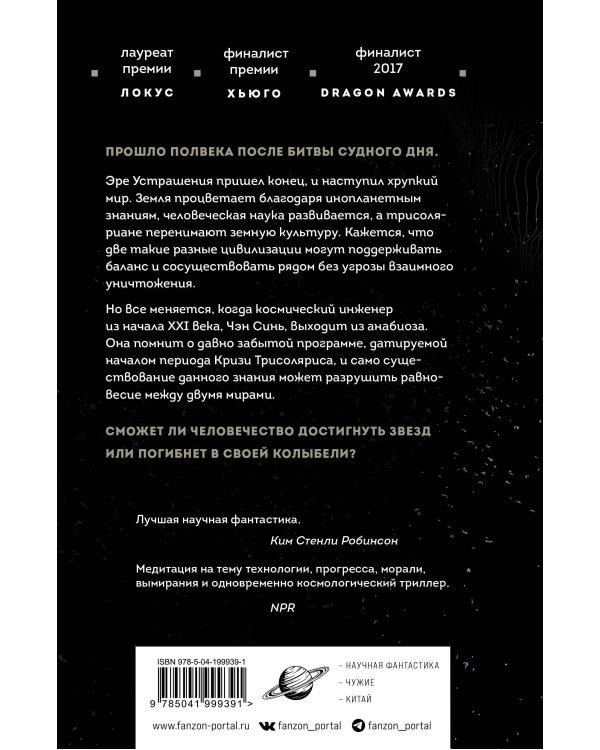 лауреат премии
ЛОКУС

финалист премии
ХЬЮГО

финалист 2017
DRAGON AWARDS

ПРОШЛО ПОЛВЕКА ПОСЛЕ БИТВЫ СУДНОГО ДНЯ.

Эре Устрашения пришел конец, и наступил хрупкий мир. Земля процветает благодаря инопланетным знаниям, человеческая наука развивается, а трисоляриане перенимают земную культуру. Кажется, что две такие разные цивилизации могут поддерживать баланс и сосуществовать рядом без угрозы взаимного уничтожения.

Но все меняется, когда космический инженер из начала XXI века, Чэн Синь, выходит из анабиоза. Она помнит о давно забытой программе, датируемой началом периода Кризи Трисоляриса, и само существование данного знания может разрушить равновесие между двумя мирами.

СМОЖЕТ ЛИ ЧЕЛОВЕЧЕСТВО ДОСТИГНУТЬ ЗВЕЗД ИЛИ ПОГИБНЕТ В СВОЕЙ КОЛЫБЕЛИ?

Лучшая научная фантастика.
Ким Стенли Робинсон

Медитация на тему технологии, прогресса, морали, вымирания и одновременно космологический триллер.
NPR

ISBN 978-5-04-199939-1
9 785041 999391 >

– НАУЧНАЯ ФАНТАСТИКА
– ЧУЖИЕ
– КИТАЙ

www.fanzon-portal.ru fanzon_portal fanzon_portal